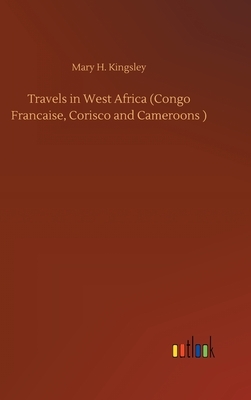 Mary H. Kingsley

Travels in West Africa (Congo Francaise, Corisco and Cameroons )

outlook